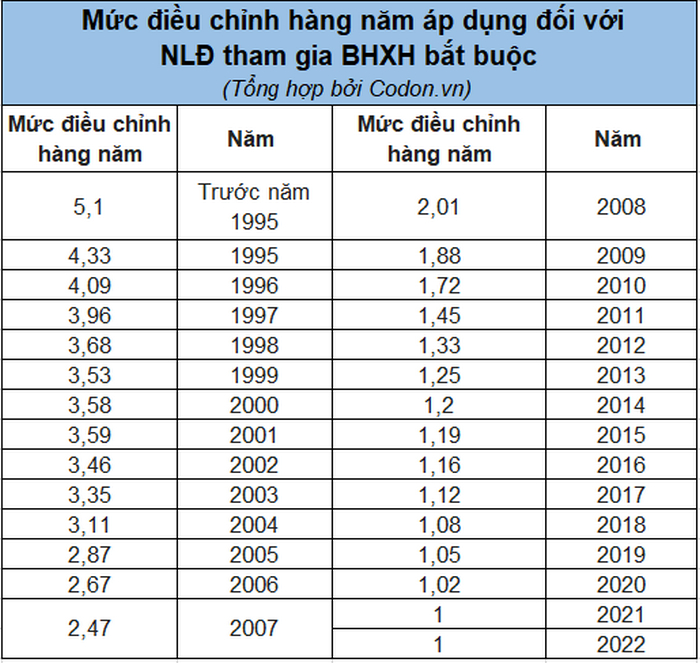 Mức điều chỉnh hàng năm áp dụng đối với NLĐ tham gia BHXH bắt buộc
(Tổng hợp bởi Codon.vn)

| Mức điều chỉnh hàng năm | Năm | Mức điều chỉnh hàng năm | Năm |
|---|---|---|---|
| 5,1 | Trước năm 1995 | 2,01 | 2008 |
| 4,33 | 1995 | 1,88 | 2009 |
| 4,09 | 1996 | 1,72 | 2010 |
| 3,96 | 1997 | 1,45 | 2011 |
| 3,68 | 1998 | 1,33 | 2012 |
| 3,53 | 1999 | 1,25 | 2013 |
| 3,58 | 2000 | 1,2 | 2014 |
| 3,59 | 2001 | 1,19 | 2015 |
| 3,46 | 2002 | 1,16 | 2016 |
| 3,35 | 2003 | 1,12 | 2017 |
| 3,11 | 2004 | 1,08 | 2018 |
| 2,87 | 2005 | 1,05 | 2019 |
| 2,67 | 2006 | 1,02 | 2020 |
| 2,47 | 2007 | 1 | 2021 |
| | | 1 | 2022 |